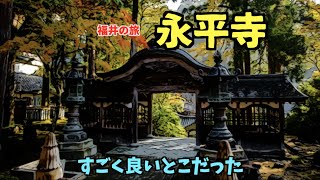 福井の旅

永平寺

すごく良いとこだった